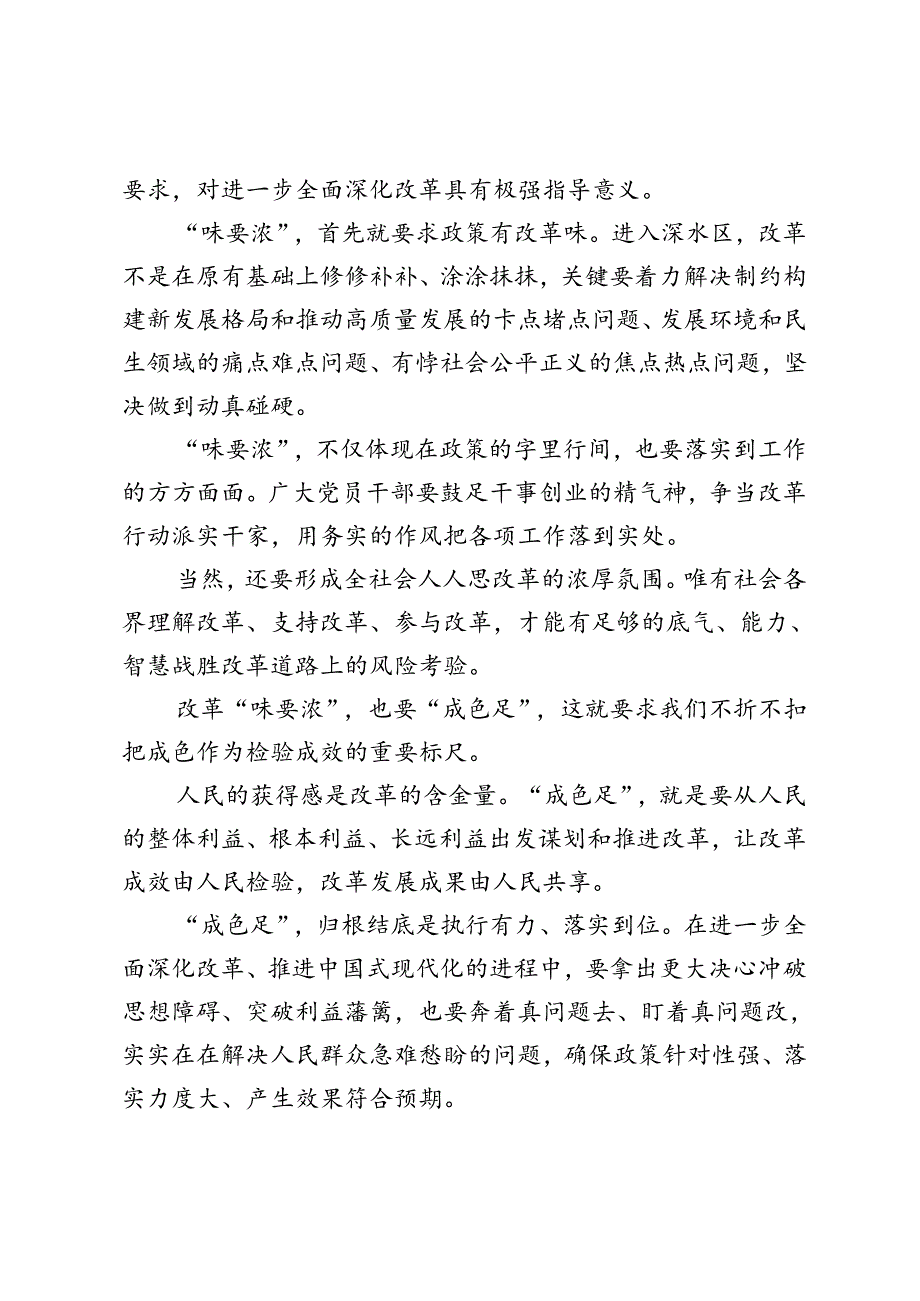 要求，对进一步全面深化改革具有极强指导意义。

“味要浓”，首先就要求政策有改革味。进入深水区，改革不是在原有基础上修修补补、涂涂抹抹，关键要着力解决制约构建新发展格局和推动高质量发展的卡点堵点问题、发展环境和民生领域的痛点难点问题、有悖社会公平正义的焦点热点问题，坚决做到动真碰硬。

“味要浓”，不仅体现在政策的字里行间，也要落实到工作的方方面面。广大党员干部要鼓足干事创业的精气神，争当改革行动派实干家，用务实的作风把各项工作落到实处。

当然，还要形成全社会人人思改革的浓厚氛围。唯有社会各界理解改革、支持改革、参与改革，才能有足够的底气、能力、智慧战胜改革道路上的风险考验。

改革“味要浓”，也要“成色足”，这就要求我们不折不扣把成色作为检验成效的重要标尺。

人民的获得感是改革的含金量。“成色足”，就是要从人民的整体利益、根本利益、长远利益出发谋划和推进改革，让改革成效由人民检验，改革发展成果由人民共享。

“成色足”，归根结底是执行有力、落实到位。在进一步全面深化改革、推进中国式现代化的进程中，要拿出更大决心冲破思想障碍、突破利益藩篱，也要奔着真问题去、盯着真问题改，实实在在解决人民群众急难愁盼的问题，确保政策针对性强、落实力度大、产生效果符合预期。